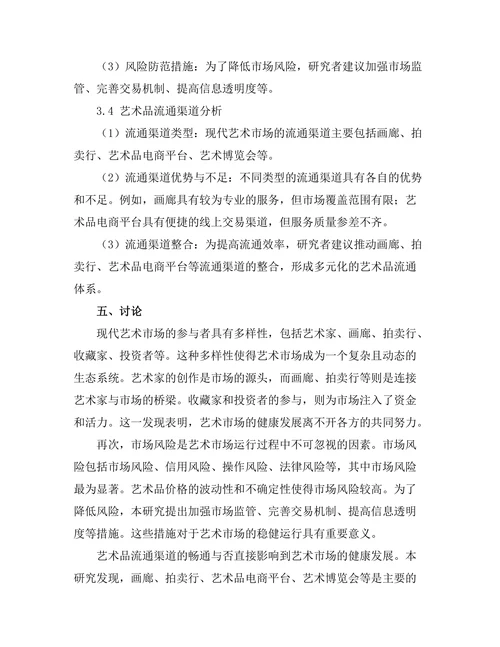 （3）风险防范措施：为了降低市场风险，研究者建议加强市场监管、完善交易机制、提高信息透明度等。

3.4 艺术品流通渠道分析

（1）流通渠道类型：现代艺术市场的流通渠道主要包括画廊、拍卖行、艺术品电商平台、艺术博览会等。

（2）流通渠道优势与不足：不同类型的流通渠道具有各自的优势和不足。例如，画廊具有较为专业的服务，但市场覆盖范围有限；艺术品电商平台具有便捷的线上交易渠道，但服务质量参差不齐。

（3）流通渠道整合：为提高流通效率，研究者建议推动画廊、拍卖行、艺术品电商平台等流通渠道的整合，形成多元化的艺术品流通体系。

五、讨论

现代艺术市场的参与者具有多样性，包括艺术家、画廊、拍卖行、收藏家、投资者等。这种多样性使得艺术市场成为一个复杂且动态的生态系统。艺术家的创作是市场的源头，而画廊、拍卖行等则是连接艺术家与市场的桥梁。收藏家和投资者的参与，则为市场注入了资金和活力。这一发现表明，艺术市场的健康发展离不开各方的共同努力。

再次，市场风险是艺术市场运行过程中不可忽视的因素。市场风险包括市场风险、信用风险、操作风险、法律风险等，其中市场风险最为显著。艺术品价格的波动性和不确定性使得市场风险较高。为了降低风险，本研究提出加强市场监管、完善交易机制、提高信息透明度等措施。这些措施对于艺术市场的稳健运行具有重要意义。

艺术品流通渠道的畅通与否直接影响到艺术市场的健康发展。本研究发现，画廊、拍卖行、艺术品电商平台、艺术博览会等是主要的